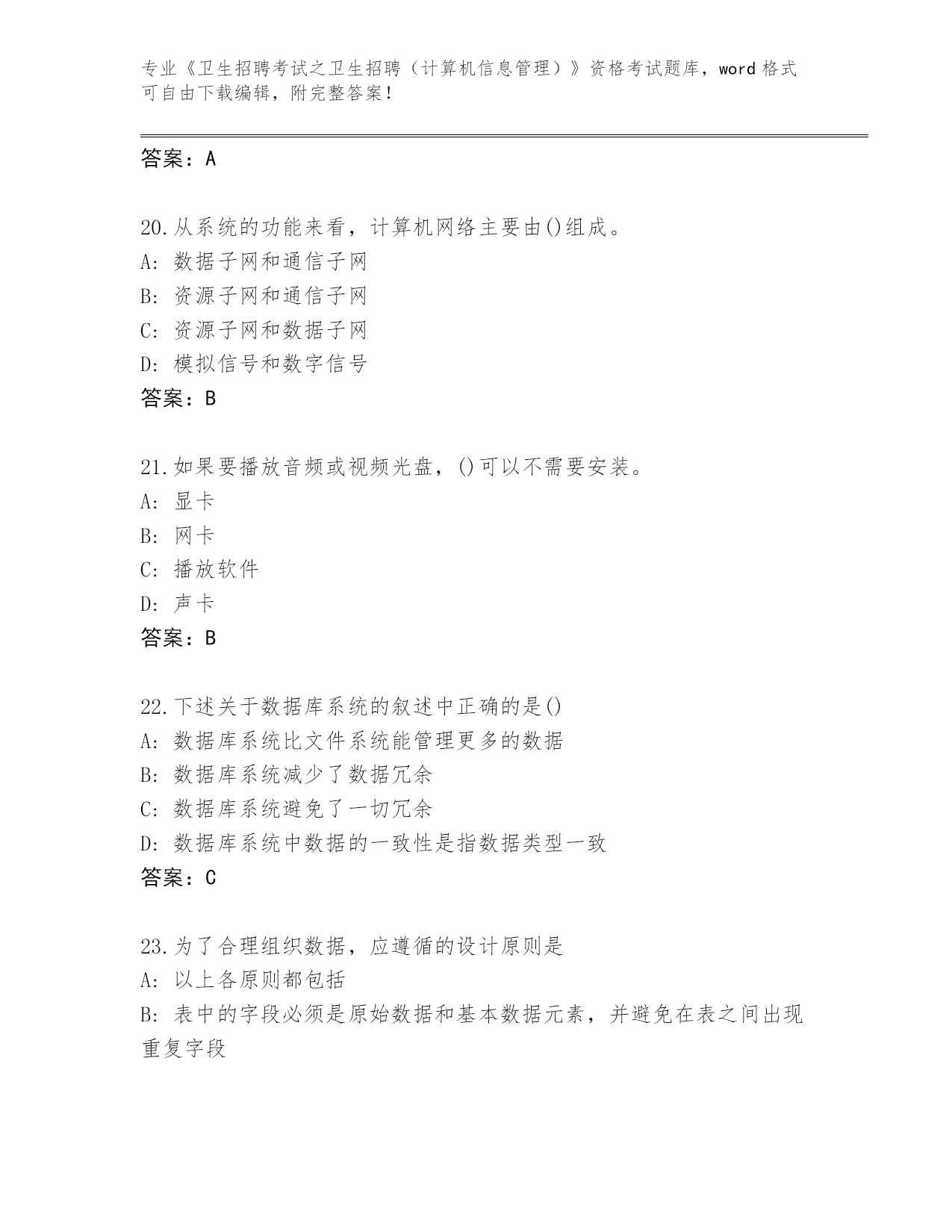 专业《卫生招聘考试之卫生招聘（计算机信息管理）》资格考试题库，word 格式可自由下载编辑，附完整答案！

答案：A

20.从系统的功能来看，计算机网络主要由()组成。
A：数据子网和通信子网
B：资源子网和通信子网
C：资源子网和数据子网
D：模拟信号和数字信号
答案：B

21.如果要播放音频或视频光盘，()可以不需要安装。
A：显卡
B：网卡
C：播放软件
D：声卡
答案：B

22.下述关于数据库系统的叙述中正确的是()
A：数据库系统比文件系统能管理更多的数据
B：数据库系统减少了数据冗余
C：数据库系统避免了一切冗余
D：数据库系统中数据的一致性是指数据类型一致
答案：C

23.为了合理组织数据，应遵循的设计原则是
A：以上各原则都包括
B：表中的字段必须是原始数据和基本数据元素，并避免在表之间出现重复字段